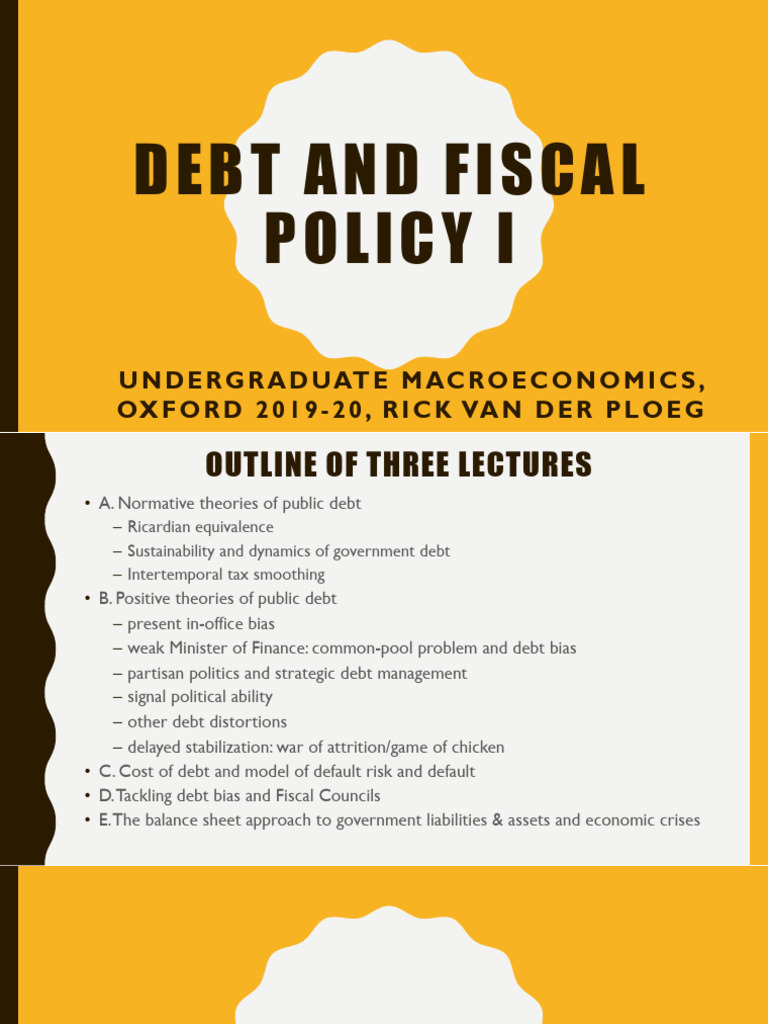 DEBT AND FISCAL POLICY I

UNDERGRADUATE MACROECONOMICS, OXFORD 2019-20, RICK VAN DER PLOEG

OUTLINE OF THREE LECTURES

• A. Normative theories of public debt
– Ricardian equivalence
– Sustainability and dynamics of government debt
– Intertemporal tax smoothing
• B. Positive theories of public debt
– present in-office bias
– weak Minister of Finance: common-pool problem and debt bias
– partisan politics and strategic debt management
– signal political ability
– other debt distortions
– delayed stabilization: war of attrition/game of chicken
• C. Cost of debt and model of default risk and default
• D. Tackling debt bias and Fiscal Councils
• E. The balance sheet approach to government liabilities & assets and economic crises